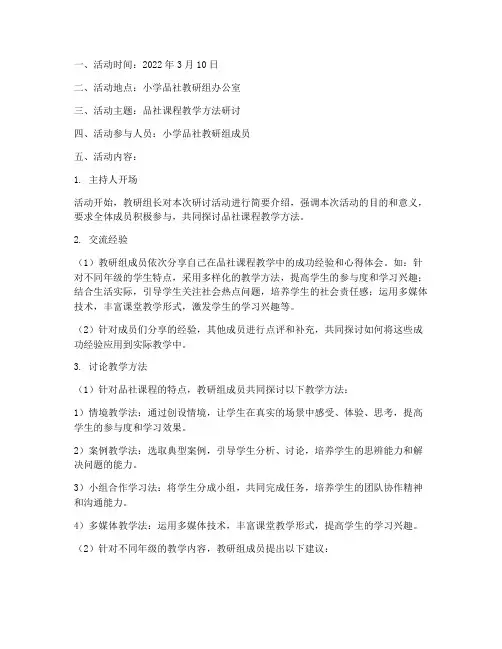 一、活动时间：2022 年 3 月 10 日

二、活动地点：小学品社教研组办公室

三、活动主题：品社课程教学方法研讨

四、活动参与人员：小学品社教研组成员

五、活动内容：

1. 主持人开场

活动开始，教研组长对本次研讨活动进行简要介绍，强调本次活动的目的和意义，要求全体成员积极参与，共同探讨品社课程教学方法。

2. 交流经验

（1）教研组成员依次分享自己在品社课程教学中的成功经验和心得体会。如：针对不同年级的学生特点，采用多样化的教学方法，提高学生的参与度和学习兴趣；结合生活实际，引导学生关注社会热点问题，培养学生的社会责任感；运用多媒体技术，丰富课堂教学形式，激发学生的学习兴趣等。

（2）针对成员们分享的经验，其他成员进行点评和补充，共同探讨如何将这些成功经验应用到实际教学中。

3. 讨论教学方法

（1）针对品社课程的特点，教研组成员共同探讨以下教学方法：

1）情境教学法：通过创设情境，让学生在真实的场景中感受、体验、思考，提高学生的参与度和学习效果。

2）案例教学法：选取典型案例，引导学生分析、讨论，培养学生的思辨能力和解决问题的能力。

3）小组合作学习法：将学生分成小组，共同完成任务，培养学生的团队协作精神和沟通能力。

4）多媒体教学法：运用多媒体技术，丰富课堂教学形式，提高学生的学习兴趣。

（2）针对不同年级的教学内容，教研组成员提出以下建议：